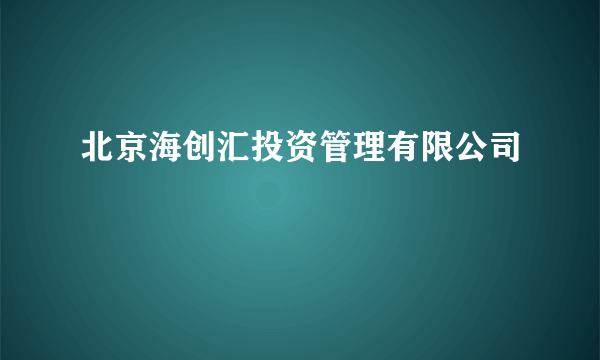 北京海创汇投资管理有限公司